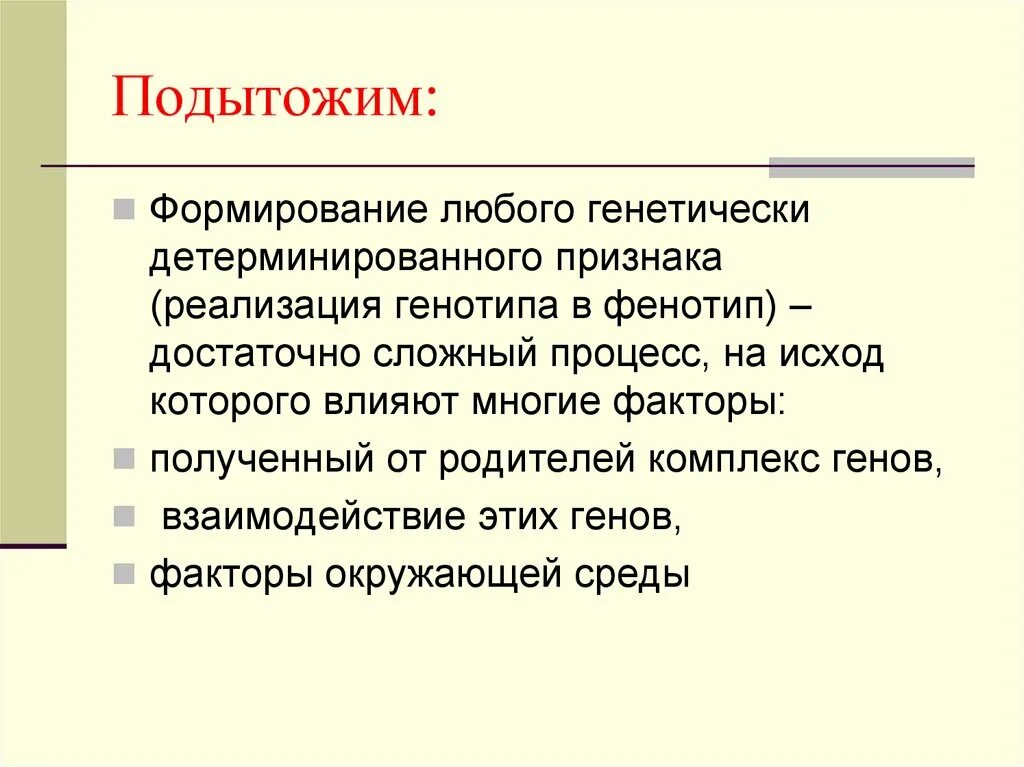 Подытожим:

Формирование любого генетически детерминированного признака (реализация генотипа в фенотип) – достаточно сложный процесс, на исход которого влияют многие факторы:

полученный от родителей комплекс генов,

взаимодействие этих генов,

факторы окружающей среды